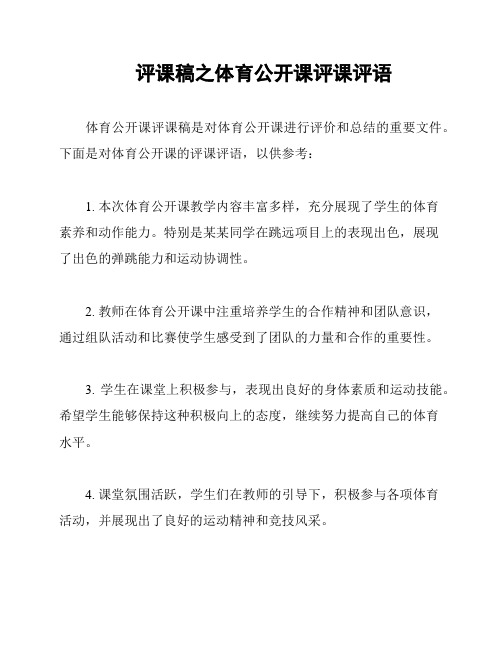 评课稿之体育公开课评课评语

体育公开课评课稿是对体育公开课进行评价和总结的重要文件。下面是对体育公开课的评课评语，以供参考：

1. 本次体育公开课教学内容丰富多样，充分展现了学生的体育素养和动作能力。特别是某某同学在跳远项目上的表现出色，展现了出色的弹跳能力和运动协调性。

2. 教师在体育公开课中注重培养学生的合作精神和团队意识，通过组队活动和比赛使学生感受到了团队的力量和合作的重要性。

3. 学生在课堂上积极参与，表现出良好的身体素质和运动技能。希望学生能够保持这种积极向上的态度，继续努力提高自己的体育水平。

4. 课堂氛围活跃，学生们在教师的引导下，积极参与各项体育活动，并展现出了良好的运动精神和竞技风采。